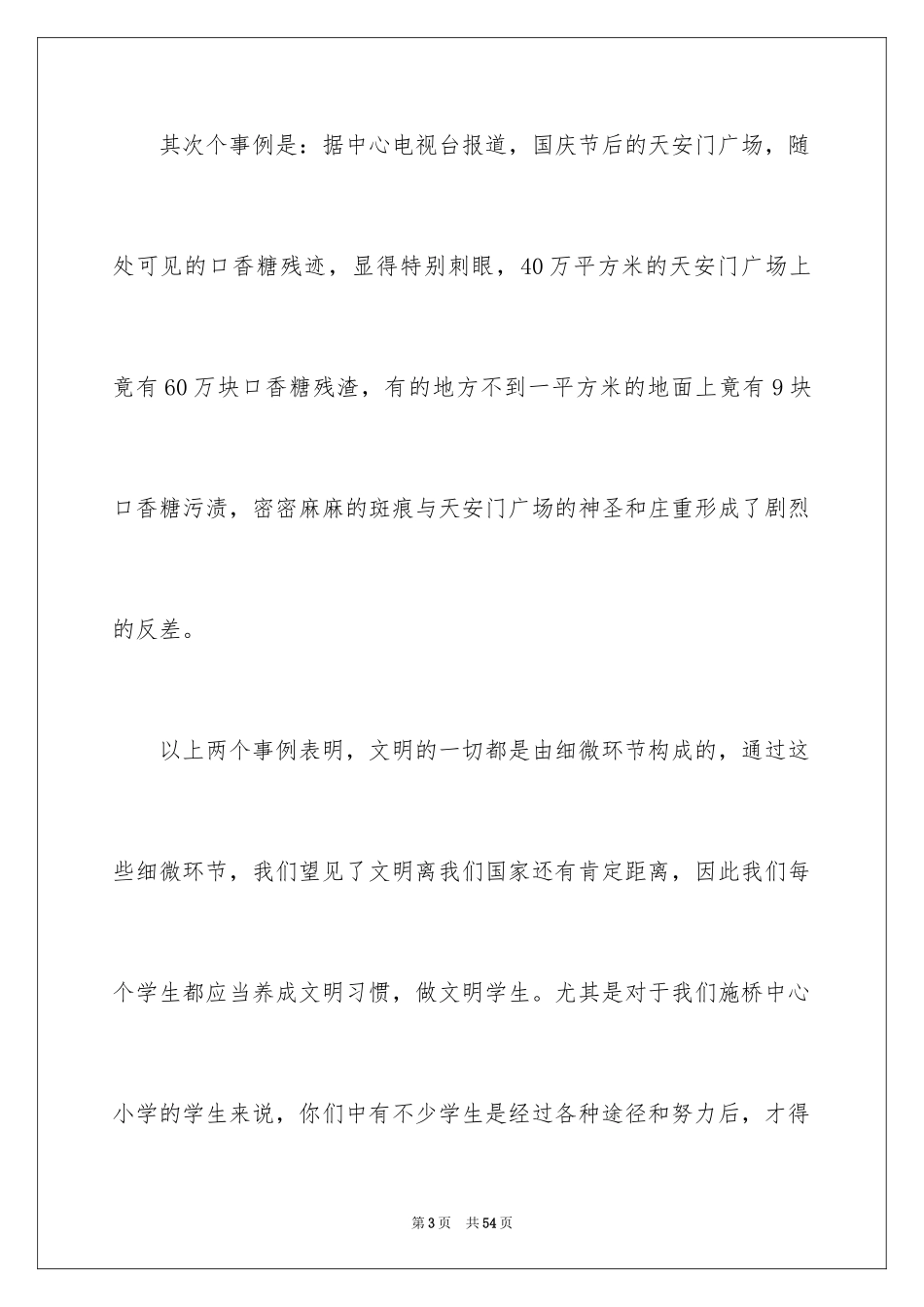 其次个事例是：据中心电视台报道，国庆节后的天安门广场，随处可见的口香糖残迹，显得特别刺眼，40万平方米的天安门广场上竟有60万块口香糖残渣，有的地方不到一平方米的地面上竟有9块口香糖污渍，密密麻麻的斑痕与天安门广场的神圣和庄重形成了剧烈的反差。

以上两个事例表明，文明的一切都是由细微环节构成的，通过这些细微环节，我们望见了文明离我们国家还有肯定距离，因此我们每个学生都应当养成文明习惯，做文明学生。尤其是对于我们施桥中心小学的学生来说，你们中有不少学生是经过各种途径和努力后，才得

第3页 共54页